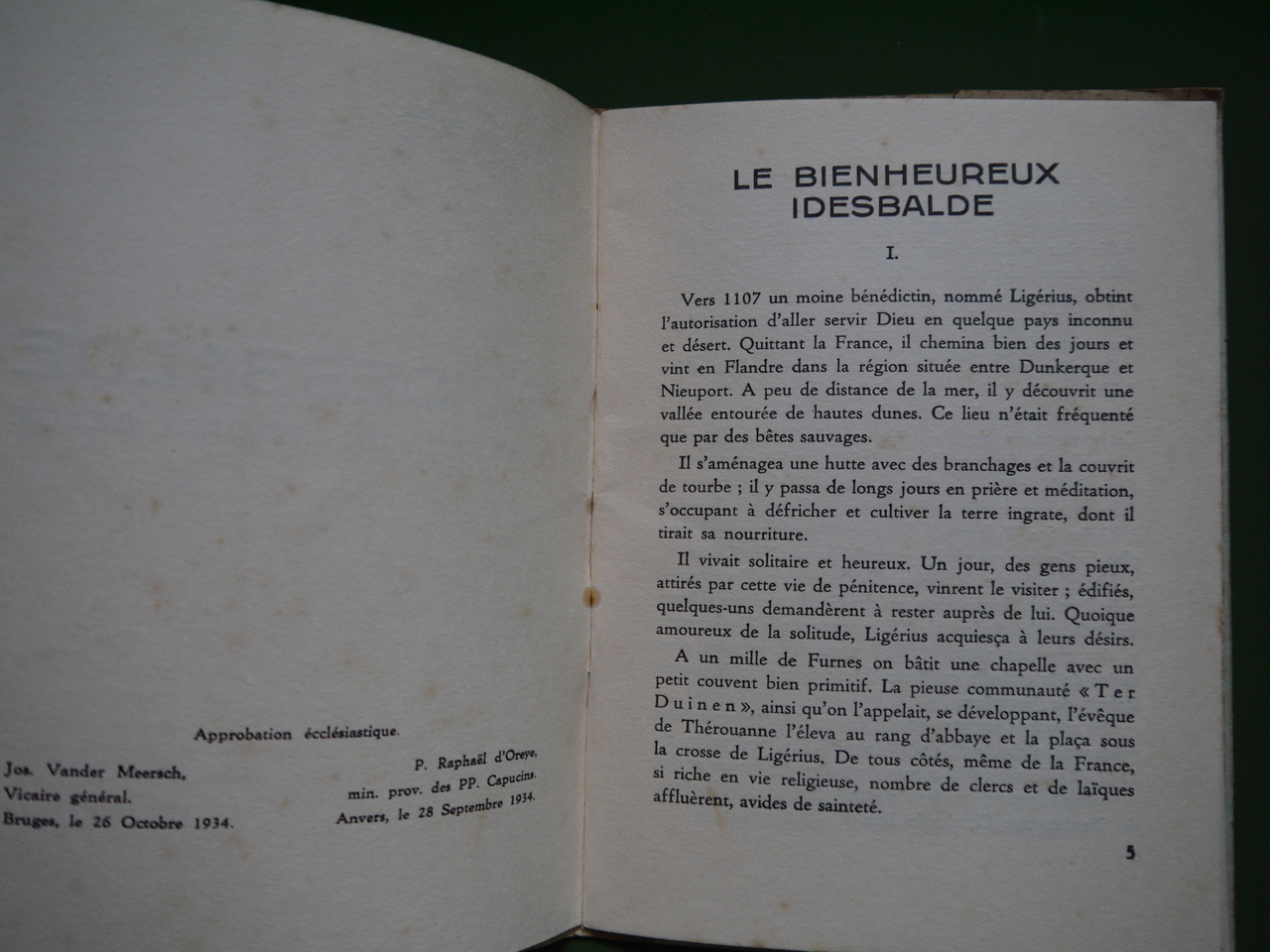 Approbation écclésiastique.

Jos. Vander Meersch,
Vicaire général.
Bruges, le 26 Octobre 1934.

P. Raphaël d'Oreye,
min. prov. des PP. Capucins.
Anvers, le 28 Septembre 1934.

LE BIENHEUREUX IDESBALDE

I.

Vers 1107 un moine bénédictin, nommé Ligérius, obtint l'autorisation d'aller servir Dieu en quelque pays inconnu et désert. Quittant la France, il chemina bien des jours et vint en Flandre dans la région située entre Dunkerque et Nieuport. A peu de distance de la mer, il y découvrit une vallée entourée de hautes dunes. Ce lieu n'était fréquenté que par des bêtes sauvages.

Il s'aménagea une hutte avec des branchages et la couvrit de tourbe ; il y passa de longs jours en prière et méditation, s'occupant à défricher et cultiver la terre ingrate, dont il tirait sa nourriture.

Il vivait solitaire et heureux. Un jour, des gens pieux, attirés par cette vie de pénitence, vinrent le visiter ; édifiés, quelques-uns demandèrent à rester auprès de lui. Quoique amoureux de la solitude, Ligérius acquiesça à leurs désirs.

A un mille de Furnes on bâtit une chapelle avec un petit couvent bien primitif. La pieuse communauté « Ter Duinen », ainsi qu'on l'appelait, se développant, l'évêque de Thérouanne l'éleva au rang d'abbaye et la plaça sous la crosse de Ligérius. De tous côtés, même de la France, si riche en vie religieuse, nombre de clercs et de laïques affluèrent, avides de sainteté.

5